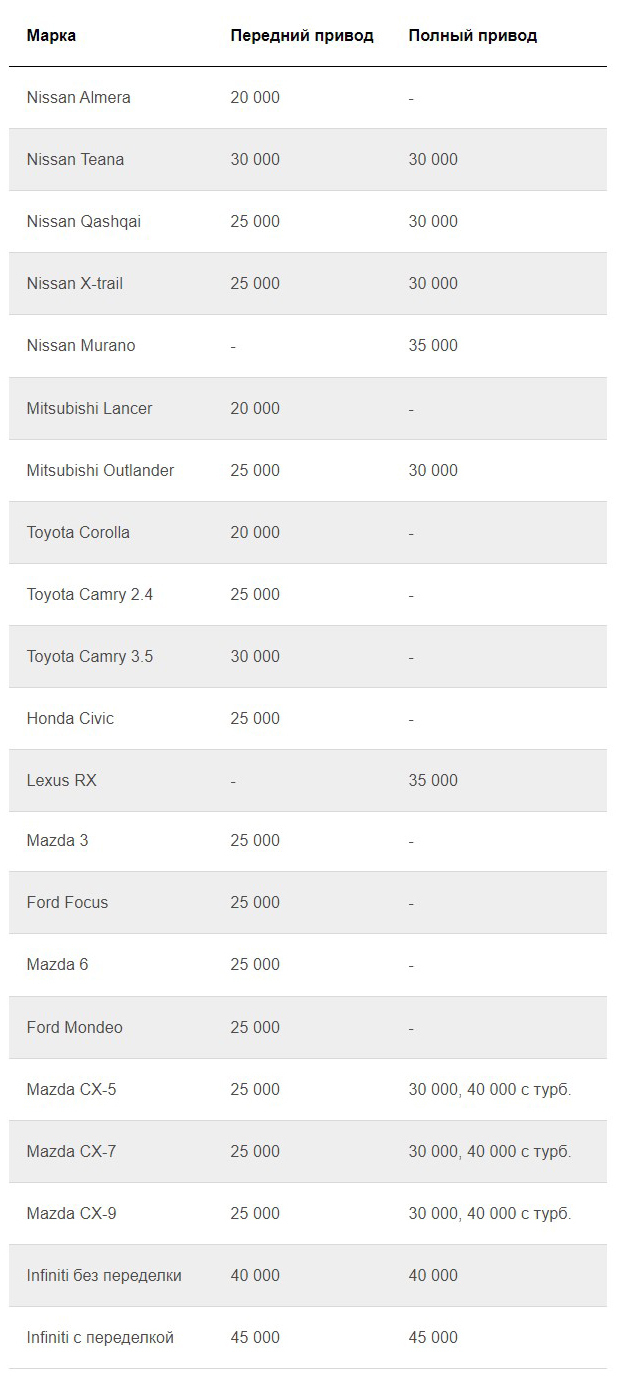 | Марка | Передний привод | Полный привод |
|---|---|---|
| Nissan Almera | 20 000 | - |
| Nissan Teana | 30 000 | 30 000 |
| Nissan Qashqai | 25 000 | 30 000 |
| Nissan X-trail | 25 000 | 30 000 |
| Nissan Murano | - | 35 000 |
| Mitsubishi Lancer | 20 000 | - |
| Mitsubishi Outlander | 25 000 | 30 000 |
| Toyota Corolla | 20 000 | - |
| Toyota Camry 2.4 | 25 000 | - |
| Toyota Camry 3.5 | 30 000 | - |
| Honda Civic | 25 000 | - |
| Lexus RX | - | 35 000 |
| Mazda 3 | 25 000 | - |
| Ford Focus | 25 000 | - |
| Mazda 6 | 25 000 | - |
| Ford Mondeo | 25 000 | - |
| Mazda CX-5 | 25 000 | 30 000, 40 000 с турб. |
| Mazda CX-7 | 25 000 | 30 000, 40 000 с турб. |
| Mazda CX-9 | 25 000 | 30 000, 40 000 с турб. |
| Infiniti без переделки | 40 000 | 40 000 |
| Infiniti с переделкой | 45 000 | 45 000 |